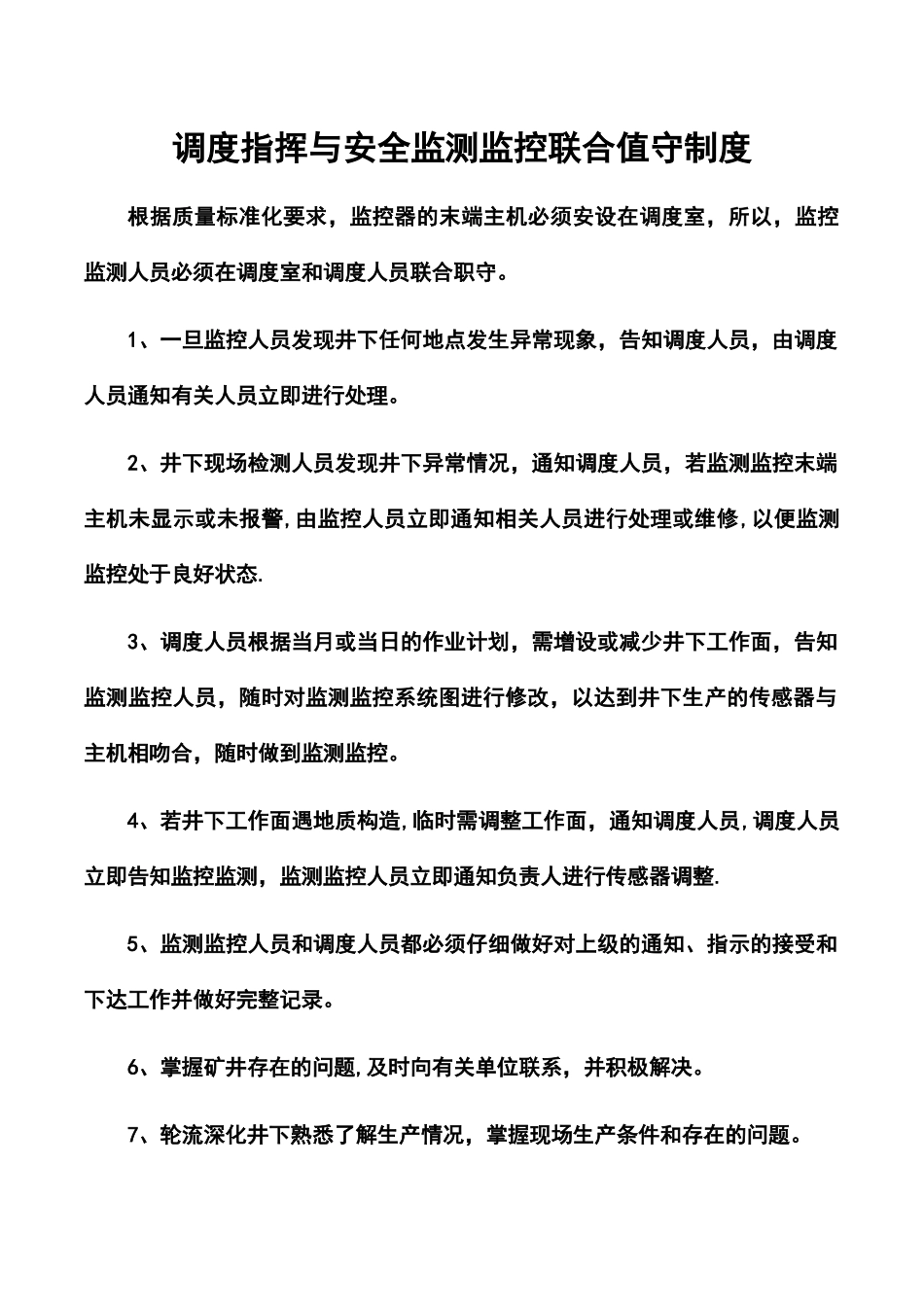 调度指挥与安全监测监控联合值守制度

根据质量标准化要求，监控器的末端主机必须安设在调度室，所以，监控监测人员必须在调度室和调度人员联合职守。

1、一旦监控人员发现井下任何地点发生异常现象，告知调度人员，由调度人员通知有关人员立即进行处理。

2、井下现场检测人员发现井下异常情况，通知调度人员，若监测监控末端主机未显示或未报警,由监控人员立即通知相关人员进行处理或维修,以便监测监控处于良好状态.

3、调度人员根据当月或当日的作业计划，需增设或减少井下工作面，告知监测监控人员，随时对监测监控系统图进行修改，以达到井下生产的传感器与主机相吻合，随时做到监测监控。

4、若井下工作面遇地质构造,临时需调整工作面，通知调度人员,调度人员立即告知监控监测，监测监控人员立即通知负责人进行传感器调整.

5、监测监控人员和调度人员都必须仔细做好对上级的通知、指示的接受和下达工作并做好完整记录。

6、掌握矿井存在的问题,及时向有关单位联系，并积极解决。

7、轮流深化井下熟悉了解生产情况，掌握现场生产条件和存在的问题。